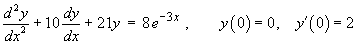 $\frac{d^2y}{dx^2} + 10\frac{dy}{dx} + 21y = 8e^{-3x}$ , $y(0) = 0$, $y'(0) = 2$